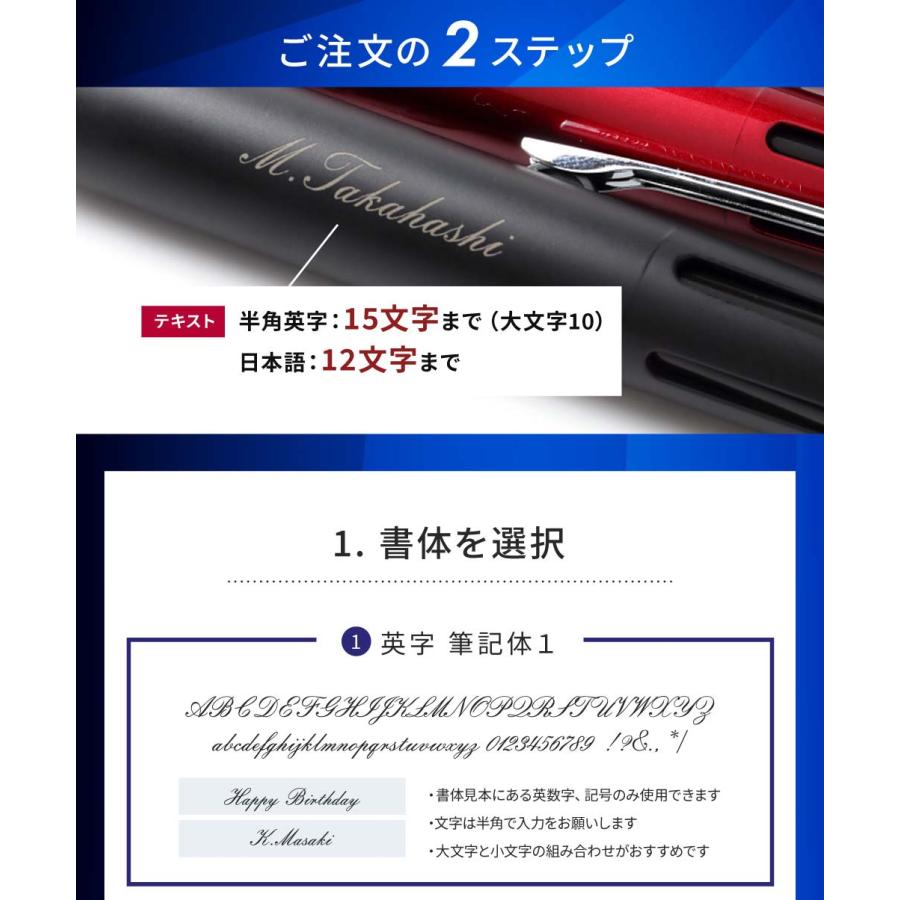 ご注文の 2 ステップ

M.Takahashi

テキスト 半角英字：15文字まで（大文字10）
日本語：12文字まで

1. 書体を選択

1 英字 筆記体1

ABCDEFGHIJKLMNOPQRSTUVWXYZ
abcdefghijklmnopqrstuvwxyz 0123456789 !?&.,*/

Happy Birthday
K.Masaki

・書体見本にある英数字、記号のみ使用できます
・文字は半角で入力をお願いします
・大文字と小文字の組み合わせがおすすめです